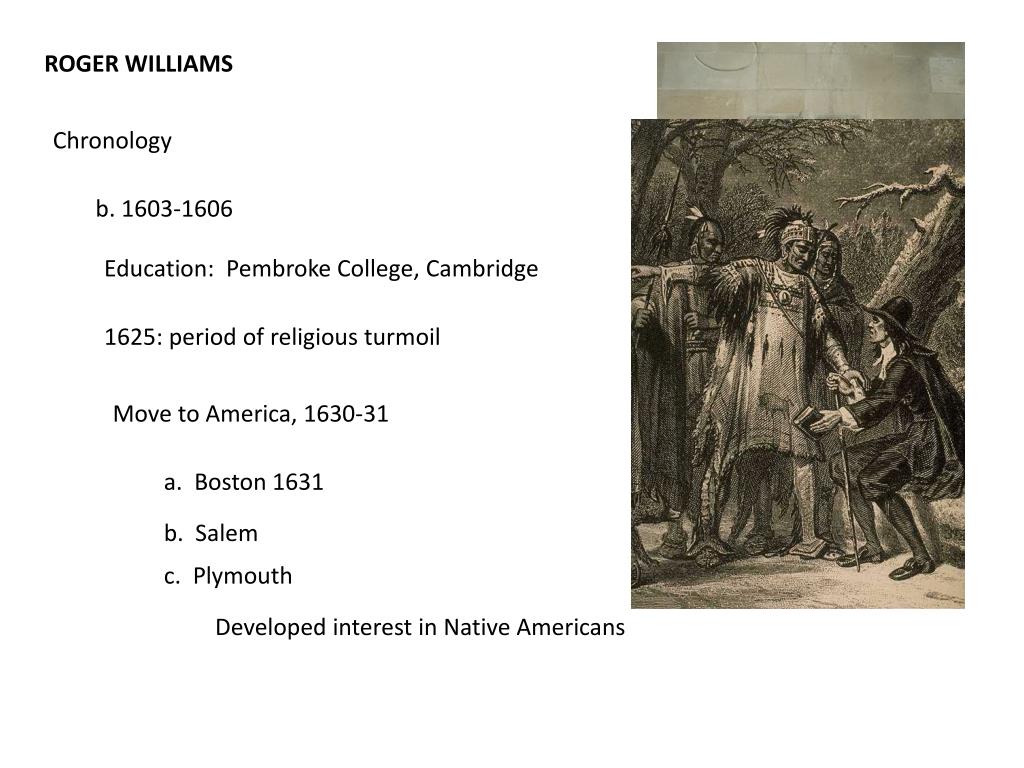 ROGER WILLIAMS

Chronology

b. 1603-1606

Education: Pembroke College, Cambridge

1625: period of religious turmoil

Move to America, 1630-31

a. Boston 1631

b. Salem

c. Plymouth

Developed interest in Native Americans